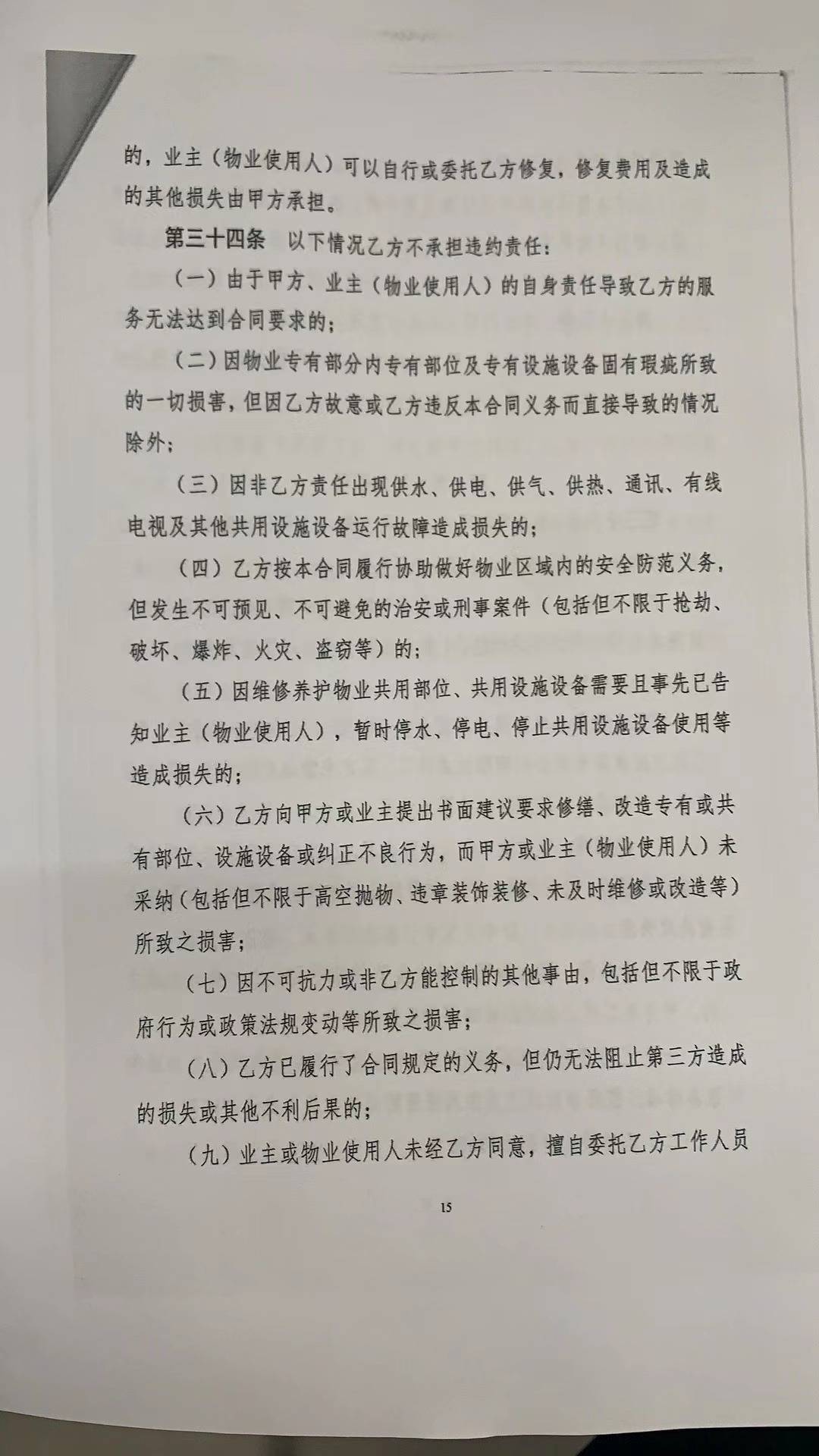 的，业主（物业使用人）可以自行或委托乙方修复，修复费用及造成的其他损失由甲方承担。

第三十四条 以下情况乙方不承担违约责任：

（一）由于甲方、业主（物业使用人）的自身责任导致乙方的服务无法达到合同要求的；

（二）因物业专有部分内专有部位及专有设施设备固有瑕疵所致的一切损害，但因乙方故意或乙方违反本合同义务而直接导致的情况除外；

（三）因非乙方责任出现供水、供电、供气、供热、通讯、有线电视及其他共用设施设备运行故障造成损失的；

（四）乙方按本合同履行协助做好物业区域内的安全防范义务，但发生不可预见、不可避免的治安或刑事案件（包括但不限于抢劫、破坏、爆炸、火灾、盗窃等）的；

（五）因维修养护物业共用部位、共用设施设备需要且事先已告知业主（物业使用人），暂时停水、停电、停止共用设施设备使用等造成损失的；

（六）乙方向甲方或业主提出书面建议要求修缮、改造专有或共有部位、设施设备或纠正不良行为，而甲方或业主（物业使用人）未采纳（包括但不限于高空抛物、违章装饰装修、未及时维修或改造等）所致之损害；

（七）因不可抗力或非乙方能控制的其他事由，包括但不限于政府行为或政策法规变动等所致之损害；

（八）乙方已履行了合同规定的义务，但仍无法阻止第三方造成的损失或其他不利后果的；

（九）业主或物业使用人未经乙方同意，擅自委托乙方工作人员

15